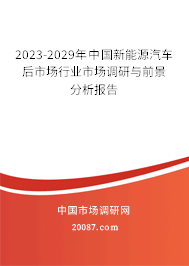 2023-2029年中国新能源汽车后市场行业市场调研与前景分析报告

中国市场调研网

20087.com